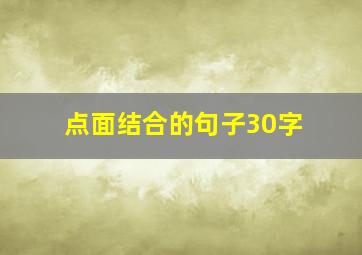 点面结合的句子30字